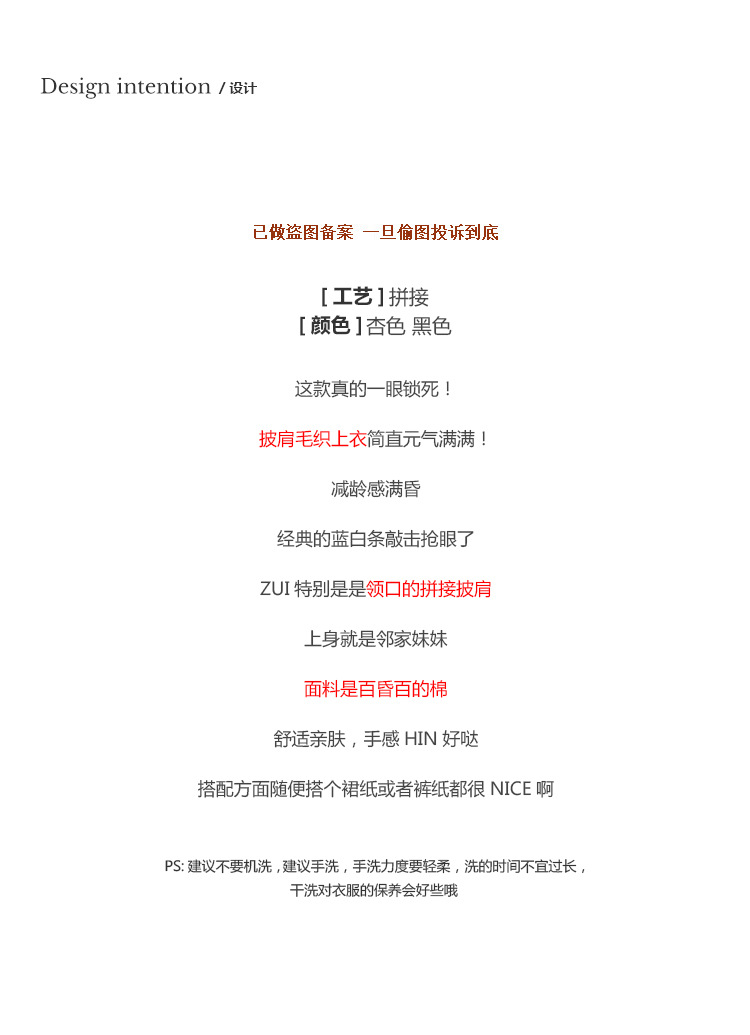 Design intention / 设计

已做盗图备案 一旦偷图投诉到底

[ 工艺 ] 拼接
[ 颜色 ] 杏色 黑色

这款真的一眼锁死！

披肩毛织上衣简直元气满满！

减龄感满昏

经典的蓝白条敲击抢眼了

ZUI 特别是是领口的拼接披肩

上身就是邻家妹妹

面料是百昏百的棉

舒适亲肤，手感 HIN 好哒

搭配方面随便搭个裙纸或者裤纸都很 NICE 啊

PS: 建议不要机洗，建议手洗，手洗力度要轻柔，洗的时间不宜过长，干洗对衣服的保养会好些哦